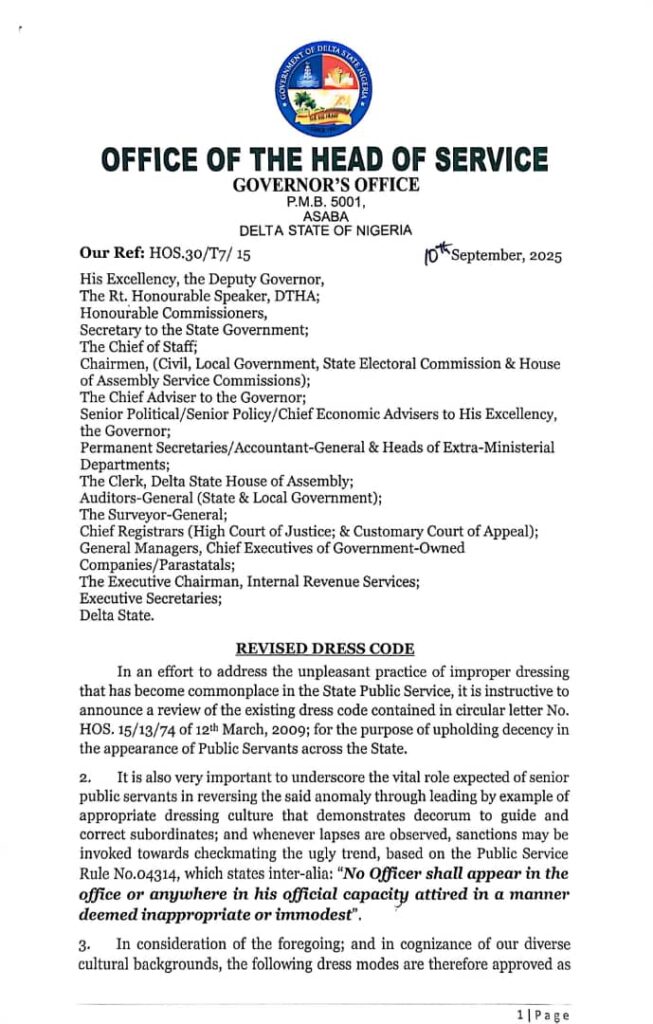 GOVERNMENT OF DELTA STATE NIGERIA

OFFICE OF THE HEAD OF SERVICE
GOVERNOR'S OFFICE
P.M.B. 5001,
ASABA
DELTA STATE OF NIGERIA

Our Ref: HOS.30/T7/ 15

10th September, 2025

His Excellency, the Deputy Governor,
The Rt. Honourable Speaker, DTHA;
Honourable Commissioners,
Secretary to the State Government;
The Chief of Staff;
Chairmen, (Civil, Local Government, State Electoral Commission & House of Assembly Service Commissions);
The Chief Adviser to the Governor;
Senior Political/Senior Policy/Chief Economic Advisers to His Excellency, the Governor;
Permanent Secretaries/Accountant-General & Heads of Extra-Ministerial Departments;
The Clerk, Delta State House of Assembly;
Auditors-General (State & Local Government);
The Surveyor-General;
Chief Registrars (High Court of Justice; & Customary Court of Appeal);
General Managers, Chief Executives of Government-Owned Companies/Parastatals;
The Executive Chairman, Internal Revenue Services;
Executive Secretaries;
Delta State.

REVISED DRESS CODE

In an effort to address the unpleasant practice of improper dressing that has become commonplace in the State Public Service, it is instructive to announce a review of the existing dress code contained in circular letter No. HOS. 15/13/74 of 12th March, 2009; for the purpose of upholding decency in the appearance of Public Servants across the State.

2. It is also very important to underscore the vital role expected of senior public servants in reversing the said anomaly through leading by example of appropriate dressing culture that demonstrates decorum to guide and correct subordinates; and whenever lapses are observed, sanctions may be invoked towards checkmating the ugly trend, based on the Public Service Rule No.04314, which states inter-alia: "No Officer shall appear in the office or anywhere in his official capacity attired in a manner deemed inappropriate or immodest".

3. In consideration of the foregoing; and in cognizance of our diverse cultural backgrounds, the following dress modes are therefore approved as

1 | Page